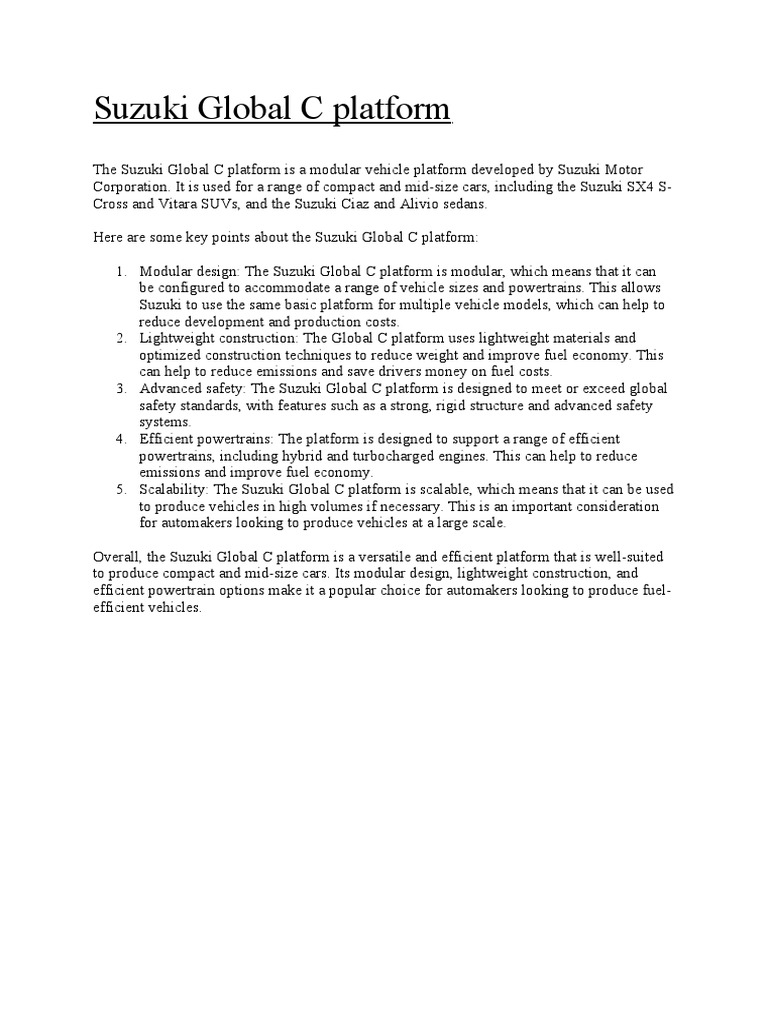 Suzuki Global C platform

The Suzuki Global C platform is a modular vehicle platform developed by Suzuki Motor Corporation. It is used for a range of compact and mid-size cars, including the Suzuki SX4 S-Cross and Vitara SUVs, and the Suzuki Ciaz and Alivio sedans.

Here are some key points about the Suzuki Global C platform:

1. Modular design: The Suzuki Global C platform is modular, which means that it can be configured to accommodate a range of vehicle sizes and powertrains. This allows Suzuki to use the same basic platform for multiple vehicle models, which can help to reduce development and production costs.
2. Lightweight construction: The Global C platform uses lightweight materials and optimized construction techniques to reduce weight and improve fuel economy. This can help to reduce emissions and save drivers money on fuel costs.
3. Advanced safety: The Suzuki Global C platform is designed to meet or exceed global safety standards, with features such as a strong, rigid structure and advanced safety systems.
4. Efficient powertrains: The platform is designed to support a range of efficient powertrains, including hybrid and turbocharged engines. This can help to reduce emissions and improve fuel economy.
5. Scalability: The Suzuki Global C platform is scalable, which means that it can be used to produce vehicles in high volumes if necessary. This is an important consideration for automakers looking to produce vehicles at a large scale.

Overall, the Suzuki Global C platform is a versatile and efficient platform that is well-suited to produce compact and mid-size cars. Its modular design, lightweight construction, and efficient powertrain options make it a popular choice for automakers looking to produce fuel-efficient vehicles.